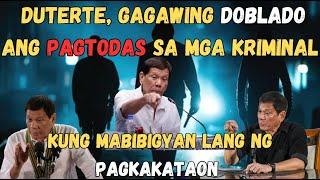 DUTERTE, GAGAWING DOBLADO ANG PAGTODAS SA MGA KRIMINAL

KUNG MABIBIGYAN LANG NG PAGKAKATAON